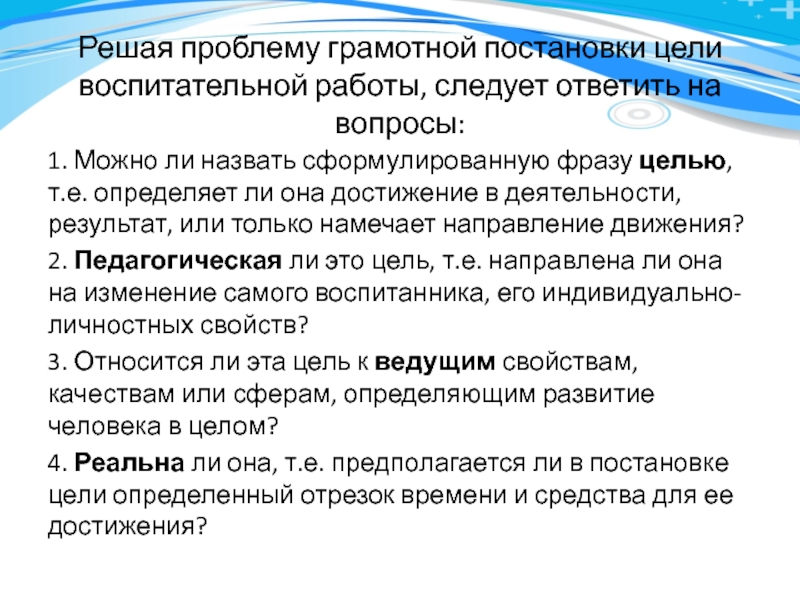 Решая проблему грамотной постановки цели воспитательной работы, следует ответить на вопросы:

1. Можно ли назвать сформулированную фразу целью, т.е. определяет ли она достижение в деятельности, результат, или только намечает направление движения?

2. Педагогическая ли это цель, т.е. направлена ли она на изменение самого воспитанника, его индивидуально-личностных свойств?

3. Относится ли эта цель к ведущим свойствам, качествам или сферам, определяющим развитие человека в целом?

4. Реальна ли она, т.е. предполагается ли в постановке цели определенный отрезок времени и средства для ее достижения?